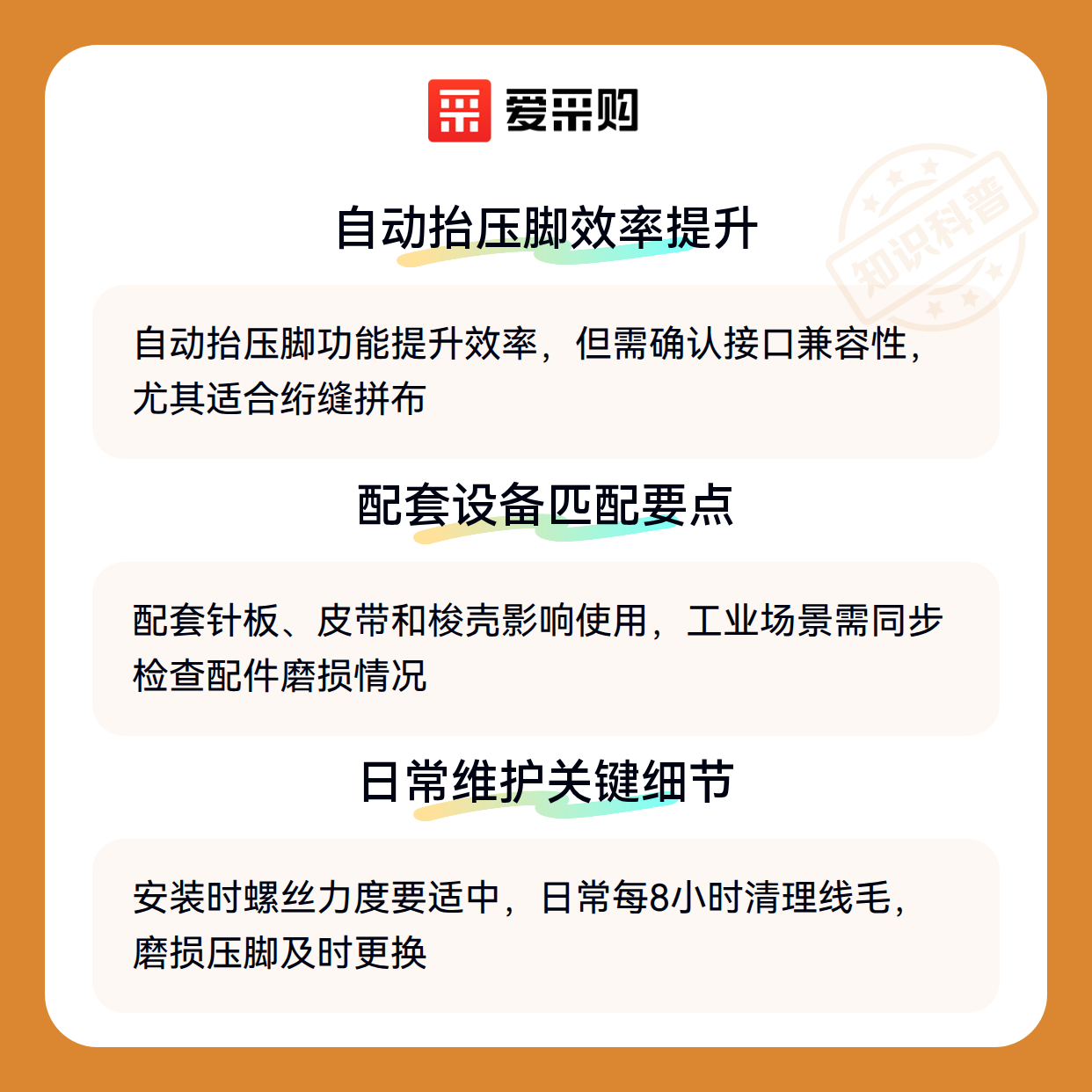 爱采购

自动抬压脚效率提升

自动抬压脚功能提升效率，但需确认接口兼容性，尤其适合绗缝拼布

配套设备匹配要点

配套针板、皮带和梭壳影响使用，工业场景需同步检查配件磨损情况

日常维护关键细节

安装时螺丝力度要适中，日常每8小时清理线毛，磨损压脚及时更换

知识科普